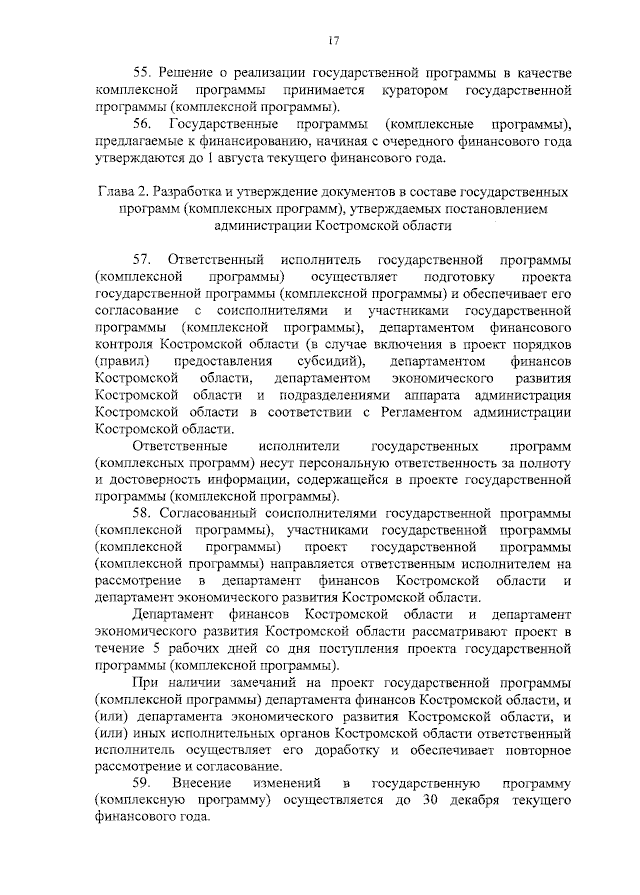 17

55. Решение о реализации государственной программы в качестве комплексной программы принимается куратором государственной программы (комплексной программы).

56. Государственные программы (комплексные программы), предлагаемые к финансированию, начиная с очередного финансового года утверждаются до 1 августа текущего финансового года.

Глава 2. Разработка и утверждение документов в составе государственных программ (комплексных программ), утверждаемых постановлением администрации Костромской области

57. Ответственный исполнитель государственной программы (комплексной программы) осуществляет подготовку проекта государственной программы (комплексной программы) и обеспечивает его согласование с соисполнителями и участниками государственной программы (комплексной программы), департаментом финансового контроля Костромской области (в случае включения в проект порядков (правил) предоставления субсидий), департаментом финансов Костромской области, департаментом экономического развития Костромской области и подразделениями аппарата администрации Костромской области в соответствии с Регламентом администрации Костромской области.

Ответственные исполнители государственных программ (комплексных программ) несут персональную ответственность за полноту и достоверность информации, содержащейся в проекте государственной программы (комплексной программы).

58. Согласованный соисполнителями государственной программы (комплексной программы), участниками государственной программы (комплексной программы) проект государственной программы (комплексной программы) направляется ответственным исполнителем на рассмотрение в департамент финансов Костромской области и департамент экономического развития Костромской области.

Департамент финансов Костромской области и департамент экономического развития Костромской области рассматривают проект в течение 5 рабочих дней со дня поступления проекта государственной программы (комплексной программы).

При наличии замечаний на проект государственной программы (комплексной программы) департамента финансов Костромской области, и (или) департамента экономического развития Костромской области, и (или) иных исполнительных органов Костромской области ответственный исполнитель осуществляет его доработку и обеспечивает повторное рассмотрение и согласование.

59. Внесение изменений в государственную программу (комплексную программу) осуществляется до 30 декабря текущего финансового года.